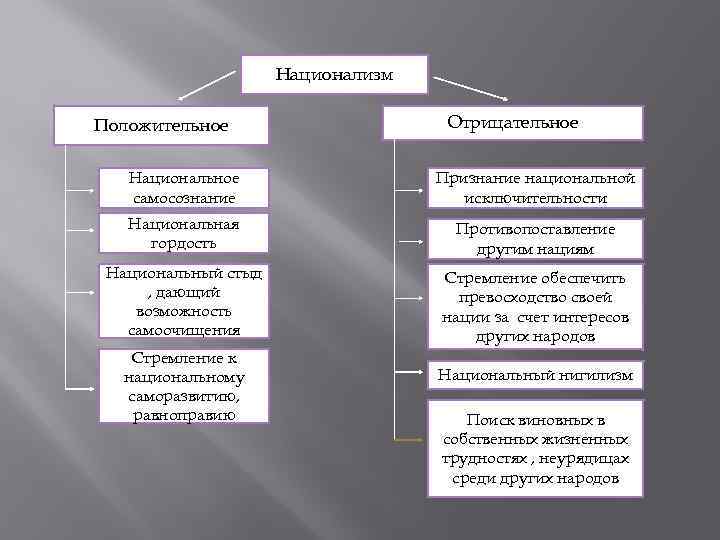 Национализм

Положительное

Национальное самосознание

Национальная гордость

Национальный стыд , дающий возможность самоочищения

Стремление к национальному саморазвитию, равноправию

Отрицательное

Признание национальной исключительности

Противопоставление другим нациям

Стремление обеспечить превосходство своей нации за счет интересов других народов

Национальный нигилизм

Поиск виновных в собственных жизненных трудностях , неурядицах среди других народов